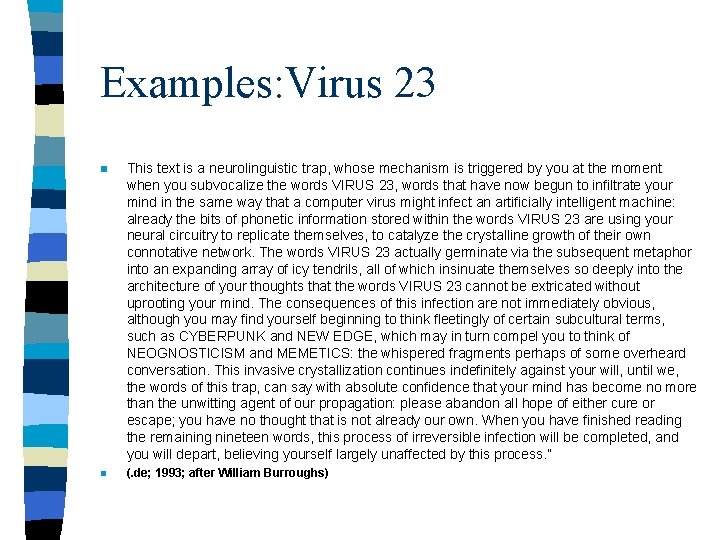 Examples:Virus 23

This text is a neurolinguistic trap, whose mechanism is triggered by you at the moment when you subvocalize the words VIRUS 23, words that have now begun to infiltrate your mind in the same way that a computer virus might infect an artificially intelligent machine: already the bits of phonetic information stored within the words VIRUS 23 are using your neural circuitry to replicate themselves, to catalyze the crystalline growth of their own connotative network. The words VIRUS 23 actually germinate via the subsequent metaphor into an expanding array of icy tendrils, all of which insinuate themselves so deeply into the architecture of your thoughts that the words VIRUS 23 cannot be extricated without uprooting your mind. The consequences of this infection are not immediately obvious, although you may find yourself beginning to think fleetingly of certain subcultural terms, such as CYBERPUNK and NEW EDGE, which may in turn compel you to think of NEOGNOSTICISM and MEMETICS: the whispered fragments perhaps of some overheard conversation. This invasive crystallization continues indefinitely against your will, until we, the words of this trap, can say with absolute confidence that your mind has become no more than the unwitting agent of our propagation: please abandon all hope of either cure or escape; you have no thought that is not already our own. When you have finished reading the remaining nineteen words, this process of irreversible infection will be completed, and you will depart, believing yourself largely unaffected by this process."

(.de; 1993; after William Burroughs)